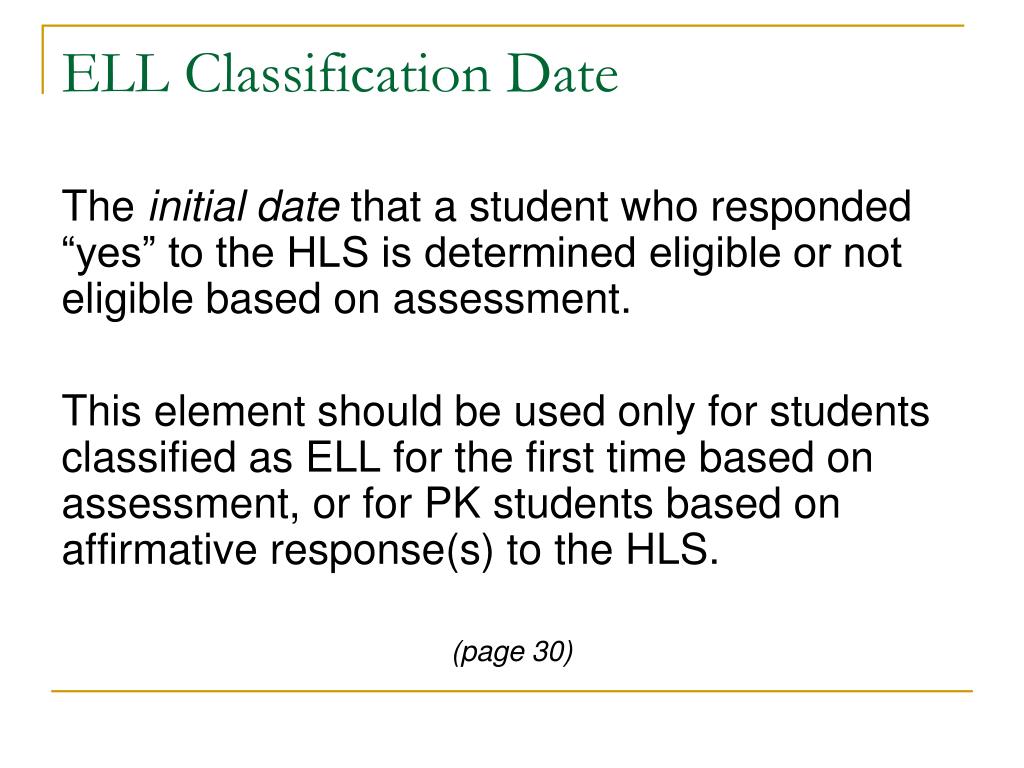 ELL Classification Date

The initial date that a student who responded “yes” to the HLS is determined eligible or not eligible based on assessment.

This element should be used only for students classified as ELL for the first time based on assessment, or for PK students based on affirmative response(s) to the HLS.

(page 30)